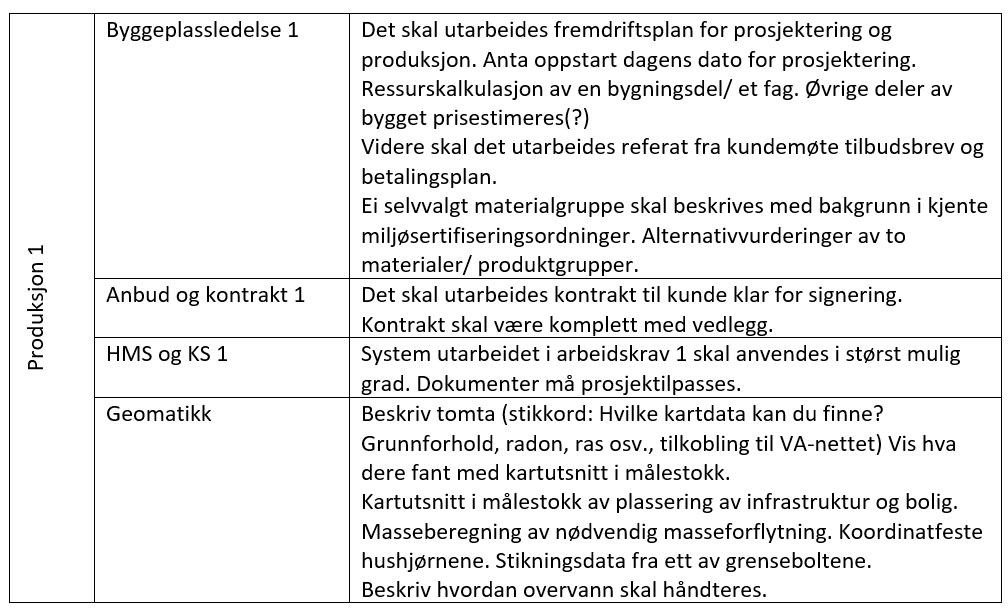 | Produksjon 1 | Byggeplassledelse 1 | Det skal utarbeides fremdriftsplan for prosjektering og produksjon. Anta oppstart dagens dato for prosjektering. Ressurskalkulasjon av en bygningsdel/ et fag. Øvrige deler av bygget prisestimeres(?) Videre skal det utarbeides referat fra kundemøte tilbudsbrev og betalingsplan. Ei selvvalgt materialgruppe skal beskrives med bakgrunn i kjente miljøsertifiseringsordninger. Alternativvurderinger av to materialer/ produktgrupper. |
|---|---|---|
| | Anbud og kontrakt 1 | Det skal utarbeides kontrakt til kunde klar for signering. Kontrakt skal være komplett med vedlegg. |
| | HMS og KS 1 | System utarbeidet i arbeidskrav 1 skal anvendes i størst mulig grad. Dokumenter må prosjektilpasses. |
| | Geomatikk | Beskriv tomta (stikkord: Hvilke kartdata kan du finne? Grunnforhold, radon, ras osv., tilkobling til VA-nettet) Vis hva dere fant med kartutsnitt i målestokk. Kartutsnitt i målestokk av plassering av infrastruktur og bolig. Masseberegning av nødvendig masseforflytning. Koordinatfeste hushjørnene. Stikningsdata fra ett av grenseboltene. Beskriv hvordan overvann skal håndteres. |